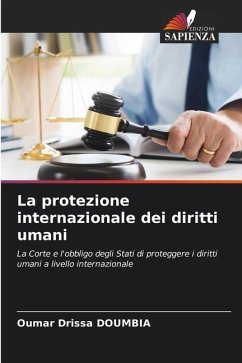 EDIZIONI
SAPIENZA

La protezione internazionale dei diritti umani

La Corte e l'obbligo degli Stati di proteggere i diritti umani a livello internazionale

Oumar Drissa DOUMBIA